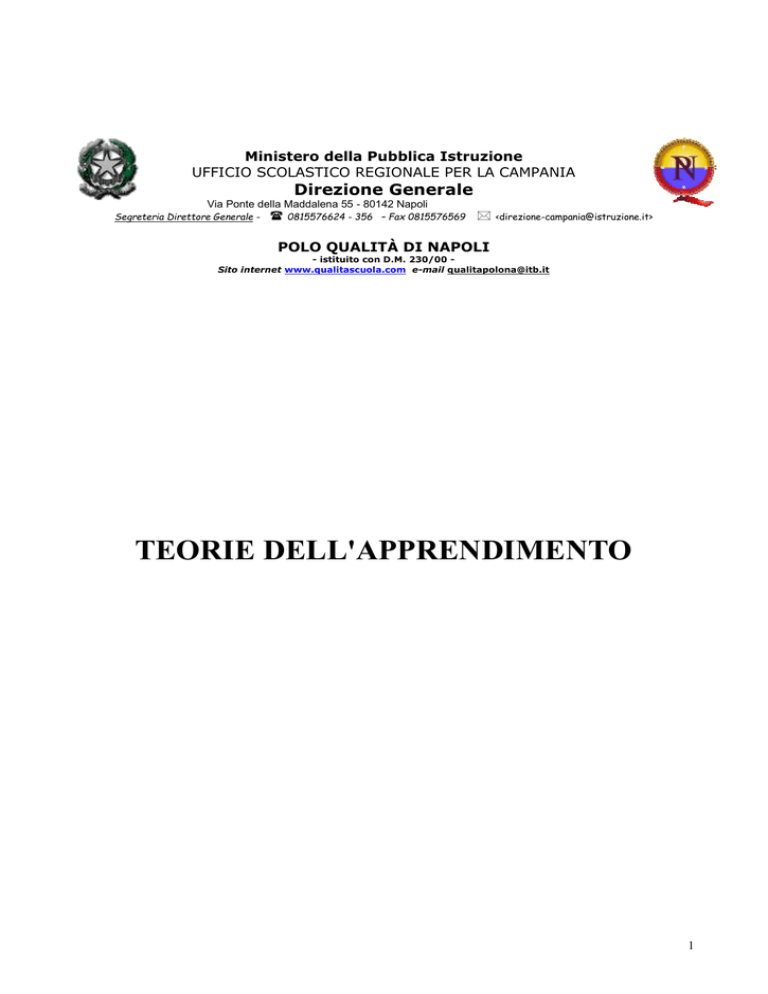 Ministero della Pubblica Istruzione
UFFICIO SCOLASTICO REGIONALE PER LA CAMPANIA
Direzione Generale
Via Ponte della Maddalena 55 - 80142 Napoli
Segreteria Direttore Generale - ☎ 0815576624 - 356 – Fax 0815576569 ✉ <direzione-campania@istruzione.it>

POLO QUALITÀ DI NAPOLI
- istituito con D.M. 230/00 -
Sito internet www.qualitascuola.com e-mail qualitapolona@itb.it

TEORIE DELL'APPRENDIMENTO

1